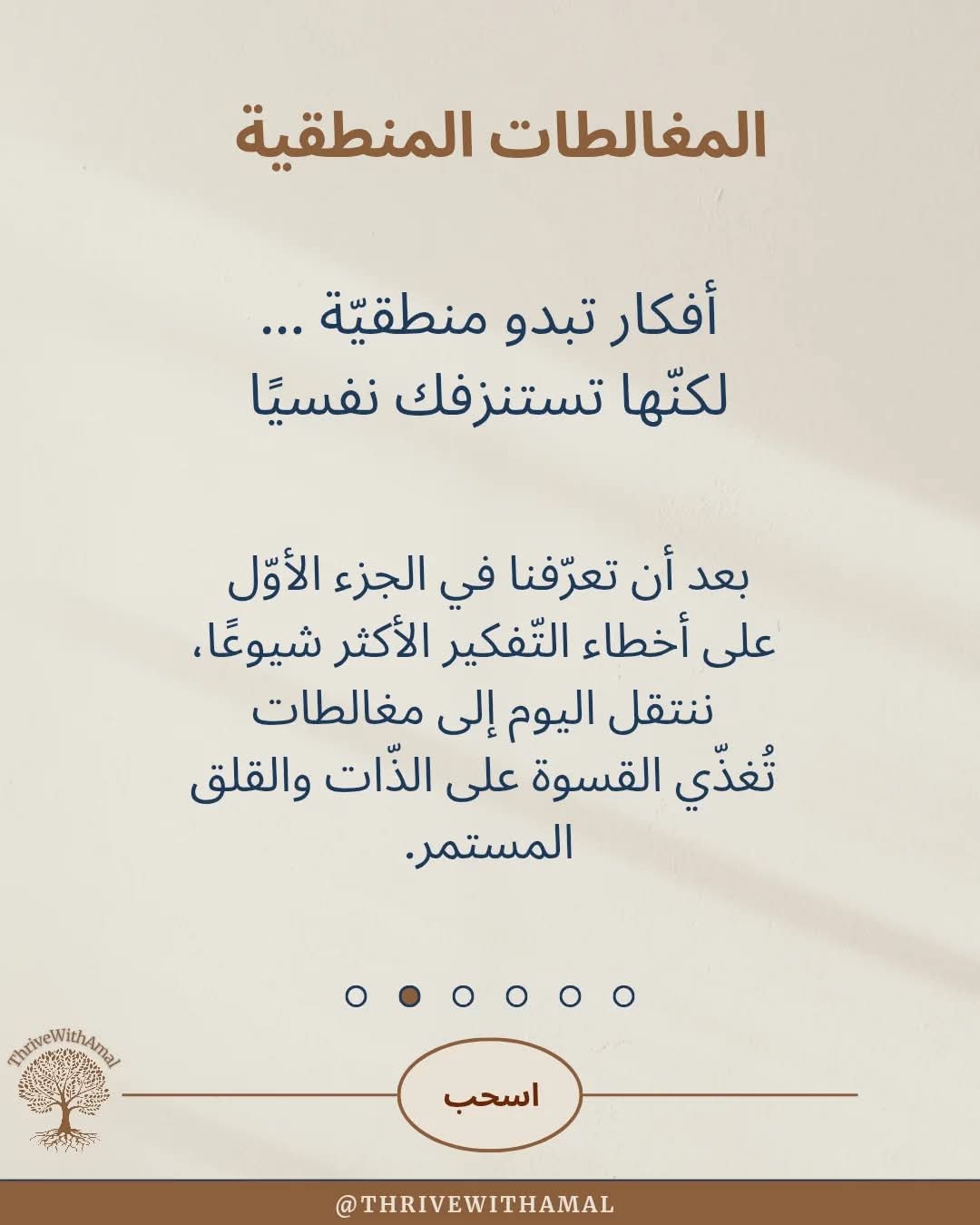 المغالطات المنطقية

أفكار تبدو منطقيّة ...
لكنّها تستنزفك نفسيًا

بعد أن تعرّفنا في الجزء الأوّل على أخطاء التّفكير الأكثر شيوعًا، ننتقل اليوم إلى مغالطات تُغذّي القسوة على الذّات والقلق المستمر.

ThriveWithAmal

اسحب

@THRIVEWITHAMAL